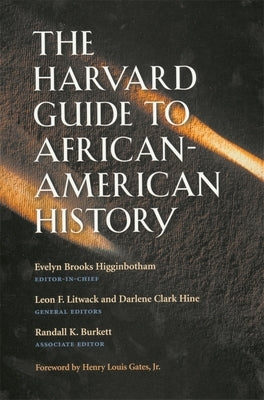 THE HARVARD GUIDE TO AFRICAN-AMERICAN HISTORY

Evelyn Brooks Higginbotham
EDITOR-IN-CHIEF

Leon F. Litwack and Darlene Clark Hine
GENERAL EDITORS

Randall K. Burkett
ASSOCIATE EDITOR

Foreword by Henry Louis Gates, Jr.